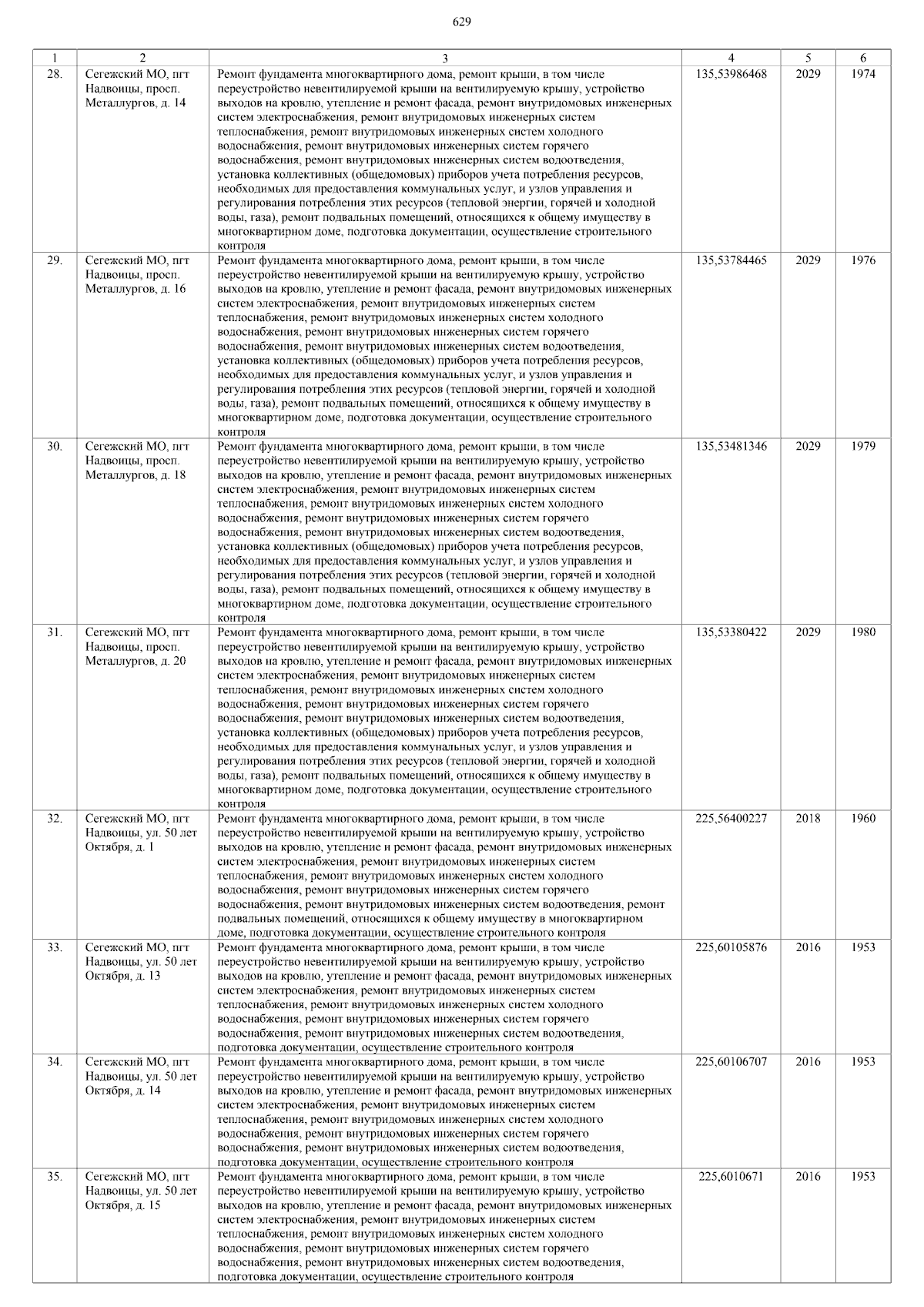 629

| 1 | 2 | 3 | 4 | 5 | 6 |
|---|---|---|---|---|---|
| 28. | Сегежский МО, пгт Надвоицы, просп. Металлургов, д. 14 | Ремонт фундамента многоквартирного дома, ремонт крыши, в том числе переустройство невентилируемой крыши на вентилируемую крышу, устройство выходов на кровлю, утепление и ремонт фасада, ремонт внутридомовых инженерных систем электроснабжения, ремонт внутридомовых инженерных систем теплоснабжения, ремонт внутридомовых инженерных систем холодного водоснабжения, ремонт внутридомовых инженерных систем горячего водоснабжения, ремонт внутридомовых инженерных систем водоотведения, установка коллективных (общедомовых) приборов учета потребления ресурсов, необходимых для предоставления коммунальных услуг, и узлов управления и регулирования потребления этих ресурсов (тепловой энергии, горячей и холодной воды, газа), ремонт подвальных помещений, относящихся к общему имуществу в многоквартирном доме, подготовка документации, осуществление строительного контроля | 135,53986468 | 2029 | 1974 |
| 29. | Сегежский МО, пгт Надвоицы, просп. Металлургов, д. 16 | Ремонт фундамента многоквартирного дома, ремонт крыши, в том числе переустройство невентилируемой крыши на вентилируемую крышу, устройство выходов на кровлю, утепление и ремонт фасада, ремонт внутридомовых инженерных систем электроснабжения, ремонт внутридомовых инженерных систем теплоснабжения, ремонт внутридомовых инженерных систем холодного водоснабжения, ремонт внутридомовых инженерных систем горячего водоснабжения, ремонт внутридомовых инженерных систем водоотведения, установка коллективных (общедомовых) приборов учета потребления ресурсов, необходимых для предоставления коммунальных услуг, и узлов управления и регулирования потребления этих ресурсов (тепловой энергии, горячей и холодной воды, газа), ремонт подвальных помещений, относящихся к общему имуществу в многоквартирном доме, подготовка документации, осуществление строительного контроля | 135,53784465 | 2029 | 1976 |
| 30. | Сегежский МО, пгт Надвоицы, просп. Металлургов, д. 18 | Ремонт фундамента многоквартирного дома, ремонт крыши, в том числе переустройство невентилируемой крыши на вентилируемую крышу, устройство выходов на кровлю, утепление и ремонт фасада, ремонт внутридомовых инженерных систем электроснабжения, ремонт внутридомовых инженерных систем теплоснабжения, ремонт внутридомовых инженерных систем холодного водоснабжения, ремонт внутридомовых инженерных систем горячего водоснабжения, ремонт внутридомовых инженерных систем водоотведения, установка коллективных (общедомовых) приборов учета потребления ресурсов, необходимых для предоставления коммунальных услуг, и узлов управления и регулирования потребления этих ресурсов (тепловой энергии, горячей и холодной воды, газа), ремонт подвальных помещений, относящихся к общему имуществу в многоквартирном доме, подготовка документации, осуществление строительного контроля | 135,53481346 | 2029 | 1979 |
| 31. | Сегежский МО, пгт Надвоицы, просп. Металлургов, д. 20 | Ремонт фундамента многоквартирного дома, ремонт крыши, в том числе переустройство невентилируемой крыши на вентилируемую крышу, устройство выходов на кровлю, утепление и ремонт фасада, ремонт внутридомовых инженерных систем электроснабжения, ремонт внутридомовых инженерных систем теплоснабжения, ремонт внутридомовых инженерных систем холодного водоснабжения, ремонт внутридомовых инженерных систем горячего водоснабжения, ремонт внутридомовых инженерных систем водоотведения, установка коллективных (общедомовых) приборов учета потребления ресурсов, необходимых для предоставления коммунальных услуг, и узлов управления и регулирования потребления этих ресурсов (тепловой энергии, горячей и холодной воды, газа), ремонт подвальных помещений, относящихся к общему имуществу в многоквартирном доме, подготовка документации, осуществление строительного контроля | 135,53380422 | 2029 | 1980 |
| 32. | Сегежский МО, пгт Надвоицы, ул. 50 лет Октября, д. 1 | Ремонт фундамента многоквартирного дома, ремонт крыши, в том числе переустройство невентилируемой крыши на вентилируемую крышу, устройство выходов на кровлю, утепление и ремонт фасада, ремонт внутридомовых инженерных систем электроснабжения, ремонт внутридомовых инженерных систем теплоснабжения, ремонт внутридомовых инженерных систем холодного водоснабжения, ремонт внутридомовых инженерных систем горячего водоснабжения, ремонт внутридомовых инженерных систем водоотведения, ремонт подвальных помещений, относящихся к общему имуществу в многоквартирном доме, подготовка документации, осуществление строительного контроля | 225,56400227 | 2018 | 1960 |
| 33. | Сегежский МО, пгт Надвоицы, ул. 50 лет Октября, д. 13 | Ремонт фундамента многоквартирного дома, ремонт крыши, в том числе переустройство невентилируемой крыши на вентилируемую крышу, устройство выходов на кровлю, утепление и ремонт фасада, ремонт внутридомовых инженерных систем электроснабжения, ремонт внутридомовых инженерных систем теплоснабжения, ремонт внутридомовых инженерных систем холодного водоснабжения, ремонт внутридомовых инженерных систем горячего водоснабжения, ремонт внутридомовых инженерных систем водоотведения, подготовка документации, осуществление строительного контроля | 225,60105876 | 2016 | 1953 |
| 34. | Сегежский МО, пгт Надвоицы, ул. 50 лет Октября, д. 14 | Ремонт фундамента многоквартирного дома, ремонт крыши, в том числе переустройство невентилируемой крыши на вентилируемую крышу, устройство выходов на кровлю, утепление и ремонт фасада, ремонт внутридомовых инженерных систем электроснабжения, ремонт внутридомовых инженерных систем теплоснабжения, ремонт внутридомовых инженерных систем холодного водоснабжения, ремонт внутридомовых инженерных систем горячего водоснабжения, ремонт внутридомовых инженерных систем водоотведения, подготовка документации, осуществление строительного контроля | 225,60106707 | 2016 | 1953 |
| 35. | Сегежский МО, пгт Надвоицы, ул. 50 лет Октября, д. 15 | Ремонт фундамента многоквартирного дома, ремонт крыши, в том числе переустройство невентилируемой крыши на вентилируемую крышу, устройство выходов на кровлю, утепление и ремонт фасада, ремонт внутридомовых инженерных систем электроснабжения, ремонт внутридомовых инженерных систем теплоснабжения, ремонт внутридомовых инженерных систем холодного водоснабжения, ремонт внутридомовых инженерных систем горячего водоснабжения, ремонт внутридомовых инженерных систем водоотведения, подготовка документации, осуществление строительного контроля | 225,6010671 | 2016 | 1953 |